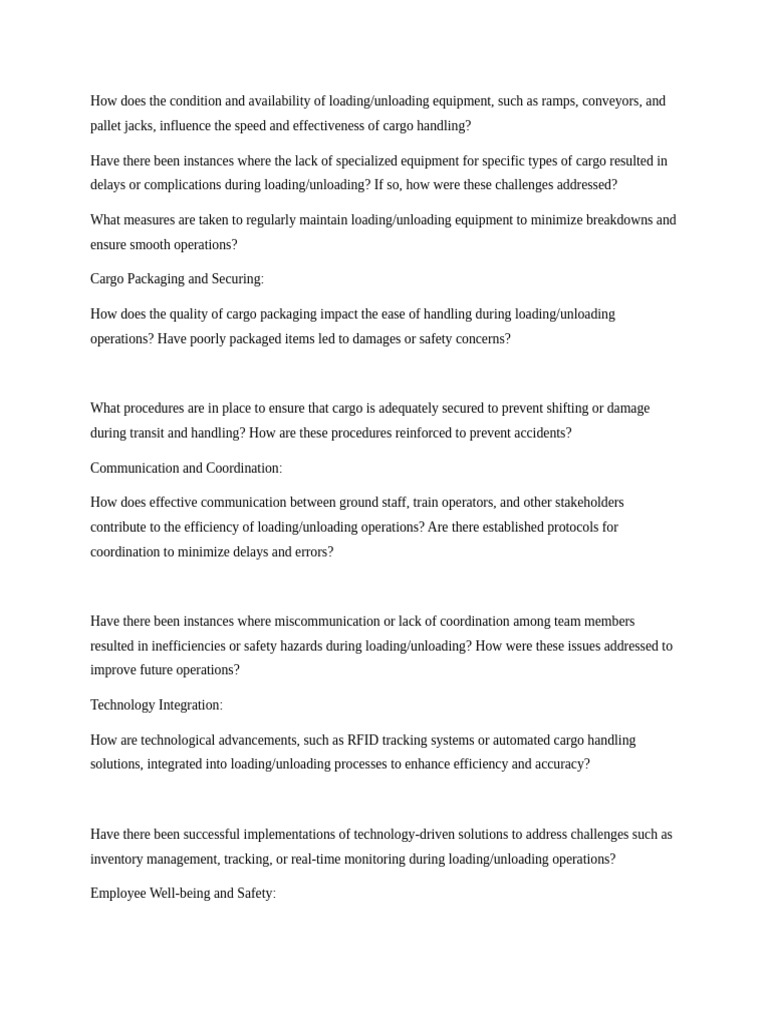 How does the condition and availability of loading/unloading equipment, such as ramps, conveyors, and pallet jacks, influence the speed and effectiveness of cargo handling?

Have there been instances where the lack of specialized equipment for specific types of cargo resulted in delays or complications during loading/unloading? If so, how were these challenges addressed?

What measures are taken to regularly maintain loading/unloading equipment to minimize breakdowns and ensure smooth operations?

Cargo Packaging and Securing:

How does the quality of cargo packaging impact the ease of handling during loading/unloading operations? Have poorly packaged items led to damages or safety concerns?

What procedures are in place to ensure that cargo is adequately secured to prevent shifting or damage during transit and handling? How are these procedures reinforced to prevent accidents?

Communication and Coordination:

How does effective communication between ground staff, train operators, and other stakeholders contribute to the efficiency of loading/unloading operations? Are there established protocols for coordination to minimize delays and errors?

Have there been instances where miscommunication or lack of coordination among team members resulted in inefficiencies or safety hazards during loading/unloading? How were these issues addressed to improve future operations?

Technology Integration:

How are technological advancements, such as RFID tracking systems or automated cargo handling solutions, integrated into loading/unloading processes to enhance efficiency and accuracy?

Have there been successful implementations of technology-driven solutions to address challenges such as inventory management, tracking, or real-time monitoring during loading/unloading operations?

Employee Well-being and Safety: